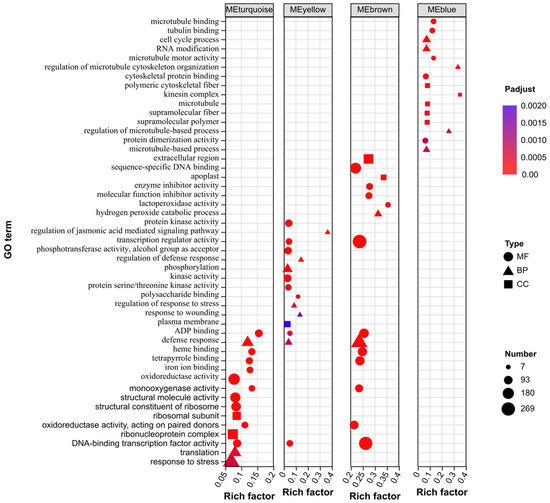 MEturquoise MEyellow MEbrown MEblue

GO term

microtubule binding
tubulin binding
cell cycle process
RNA modification
microtubule motor activity
regulation of microtubule cytoskeleton organization
cytoskeletal protein binding
polymeric cytoskeletal fiber
kinesin complex
microtubule
supramolecular fiber
supramolecular polymer
regulation of microtubule-based process
protein dimerization activity
microtubule-based process
extracellular region
sequence-specific DNA binding
apoplast
enzyme inhibitor activity
molecular function inhibitor activity
lactoperoxidase activity
hydrogen peroxide catabolic process
protein kinase activity
regulation of jasmonic acid mediated signaling pathway
transcription regulator activity
phosphotransferase activity, alcohol group as acceptor
regulation of defense response
phosphorylation
kinase activity
protein serine/threonine kinase activity
polysaccharide binding
regulation of response to stress
response to wounding
plasma membrane
ADP binding
defense response
heme binding
tetrapyrrole binding
iron ion binding
oxidoreductase activity
monooxygenase activity
structural molecule activity
structural constituent of ribosome
ribosomal subunit
oxidoreductase activity, acting on paired donors
ribonucleoprotein complex
DNA-binding transcription factor activity
translation
response to stress

0.05 0.1 0.15 0.2
Rich factor
0 0.1 0.2 0.3 0.4
Rich factor
0.2 0.25 0.3 0.35 0.4
Rich factor
0 0.1 0.2 0.3 0.4
Rich factor

Padjust
0.0020
0.0015
0.0010
0.0005
0.00

Type
MF
BP
CC

Number
7
93
180
269